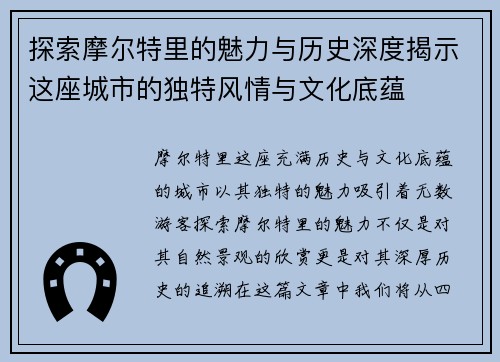 探索摩尔特里的魅力与历史深度揭示这座城市的独特风情与文化底蕴

摩尔特里这座充满历史与文化底蕴的城市以其独特的魅力吸引着无数游客探索摩尔特里的魅力不仅是对其自然景观的欣赏更是对其深厚历史的追溯在这篇文章中我们将从四